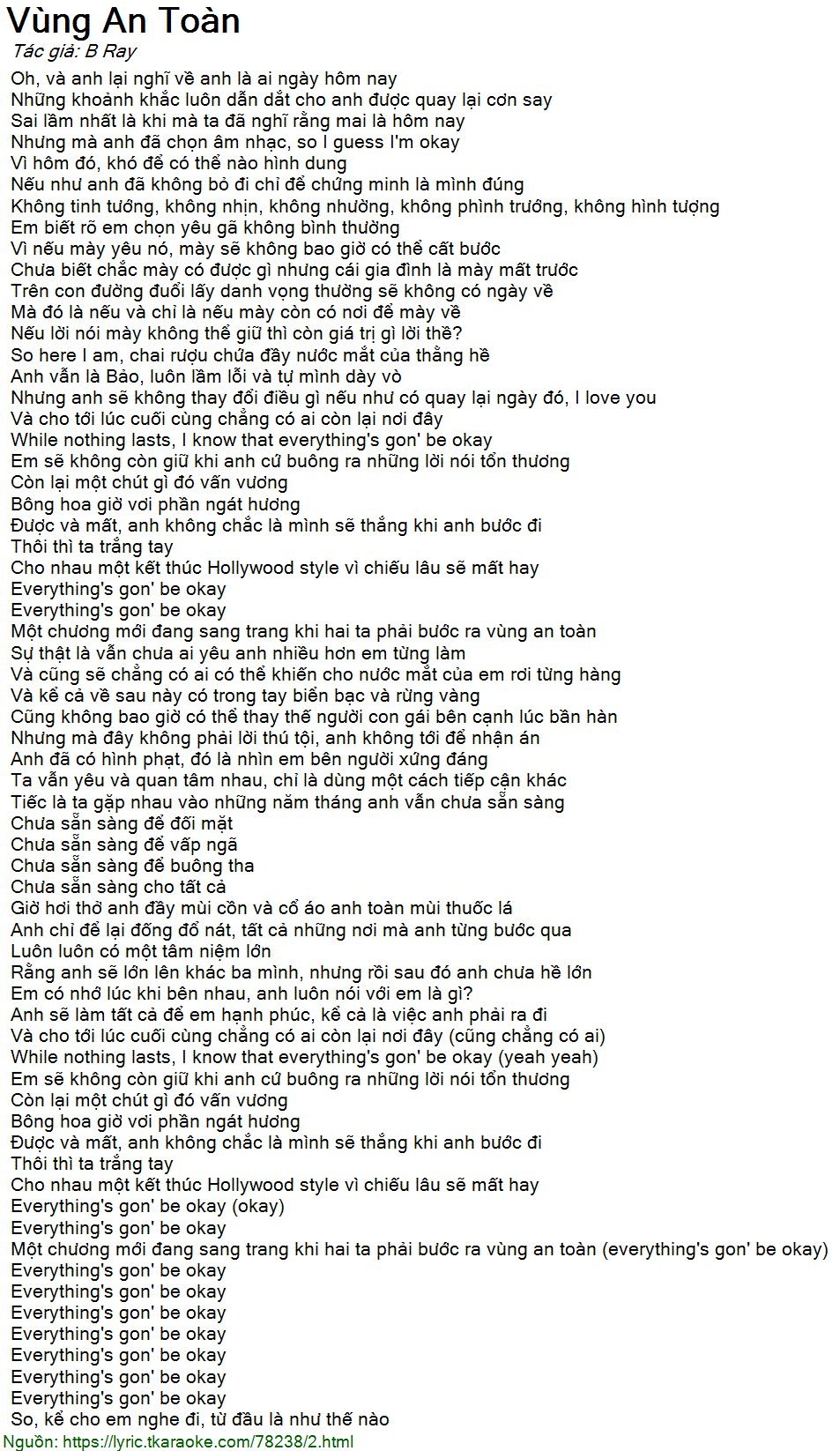 Vùng An Toàn
Tác giả: B Ray
Oh, và anh lại nghĩ về anh là ai ngày hôm nay
Những khoảnh khắc luôn dẫn dắt cho anh được quay lại cơn say
Sai lầm nhất là khi mà ta đã nghĩ rằng mai là hôm nay
Nhưng mà anh đã chọn âm nhạc, so I guess I'm okay
Vì hôm đó, khó để có thể nào hình dung
Nếu như anh đã không bỏ đi chỉ để chứng minh là mình đúng
Không tinh tướng, không nhịn, không nhường, không phình trướng, không hình tượng
Em biết rõ em chọn yêu gã không bình thường
Vì nếu mày yêu nó, mày sẽ không bao giờ có thể cất bước
Chưa biết chắc mày có được gì nhưng cái gia đình là mày mất trước
Trên con đường đuổi lấy danh vọng thường sẽ không có ngày về
Mà đó là nếu và chỉ là nếu mày còn có nơi để mày về
Nếu lời nói mày không thể giữ thì còn giá trị gì lời thề?
So here I am, chai rượu chứa đầy nước mắt của thằng hề
Anh vẫn là Bảo, luôn lầm lỗi và tự mình dày vò
Nhưng anh sẽ không thay đổi điều gì nếu như có quay lại ngày đó, I love you
Và cho tới lúc cuối cùng chẳng có ai còn lại nơi đây
While nothing lasts, I know that everything's gon' be okay
Em sẽ không còn giữ khi anh cứ buông ra những lời nói tổn thương
Còn lại một chút gì đó vấn vương
Bông hoa giờ vơi phần ngát hương
Được và mất, anh không chắc là mình sẽ thắng khi anh bước đi
Thôi thì ta trắng tay
Cho nhau một kết thúc Hollywood style vì chiếu lâu sẽ mất hay
Everything's gon' be okay
Everything's gon' be okay
Một chương mới đang sang trang khi hai ta phải bước ra vùng an toàn
Sự thật là vẫn chưa ai yêu anh nhiều hơn em từng làm
Và cũng sẽ chẳng có ai có thể khiến cho nước mắt của em rơi từng hàng
Và kể cả về sau này có trong tay biển bạc và rừng vàng
Cũng không bao giờ có thể thay thế người con gái bên cạnh lúc bần hàn
Nhưng mà đây không phải lời thú tội, anh không tới để nhận án
Anh đã có hình phạt, đó là nhìn em bên người xứng đáng
Ta vẫn yêu và quan tâm nhau, chỉ là dùng một cách tiếp cận khác
Tiếc là ta gặp nhau vào những năm tháng anh vẫn chưa sẵn sàng
Chưa sẵn sàng để đối mặt
Chưa sẵn sàng để vấp ngã
Chưa sẵn sàng để buông tha
Chưa sẵn sàng cho tất cả
Giờ hơi thở anh đầy mùi cồn và cổ áo anh toàn mùi thuốc lá
Anh chỉ để lại đống đổ nát, tất cả những nơi mà anh từng bước qua
Luôn luôn có một tâm niệm lớn
Rằng anh sẽ lớn lên khác ba mình, nhưng rồi sau đó anh chưa hề lớn
Em có nhớ lúc khi bên nhau, anh luôn nói với em là gì?
Anh sẽ làm tất cả để em hạnh phúc, kể cả là việc anh phải ra đi
Và cho tới lúc cuối cùng chẳng có ai còn lại nơi đây (cũng chẳng có ai)
While nothing lasts, I know that everything's gon' be okay (yeah yeah)
Em sẽ không còn giữ khi anh cứ buông ra những lời nói tổn thương
Còn lại một chút gì đó vấn vương
Bông hoa giờ vơi phần ngát hương
Được và mất, anh không chắc là mình sẽ thắng khi anh bước đi
Thôi thì ta trắng tay
Cho nhau một kết thúc Hollywood style vì chiếu lâu sẽ mất hay
Everything's gon' be okay (okay)
Everything's gon' be okay
Một chương mới đang sang trang khi hai ta phải bước ra vùng an toàn (everything's gon' be okay)
Everything's gon' be okay
Everything's gon' be okay
Everything's gon' be okay
Everything's gon' be okay
Everything's gon' be okay
Everything's gon' be okay
Everything's gon' be okay
So, kể cho em nghe đi, từ đầu là như thế nào
Nguồn: https://lyric.tkaraoke.com/78238/2.html